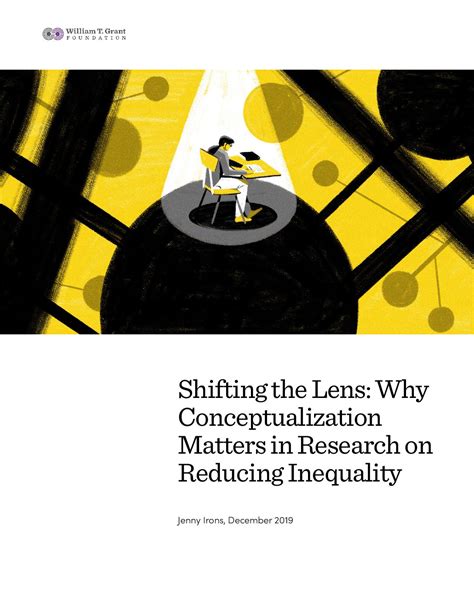 William T. Grant
FOUNDATION

Shifting the Lens: Why Conceptualization Matters in Research on Reducing Inequality

Jenny Irons, December 2019